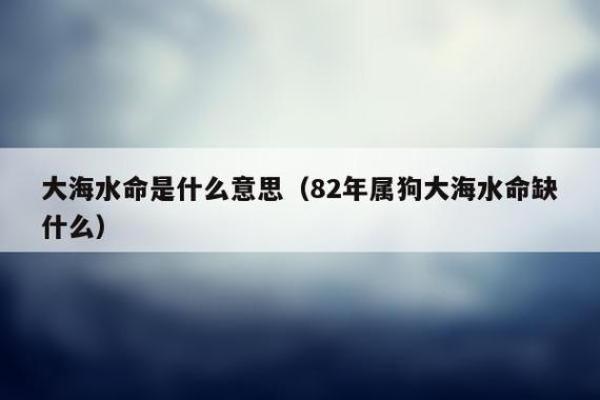 大海水命是什么意思（82年属狗大海水命缺什么）